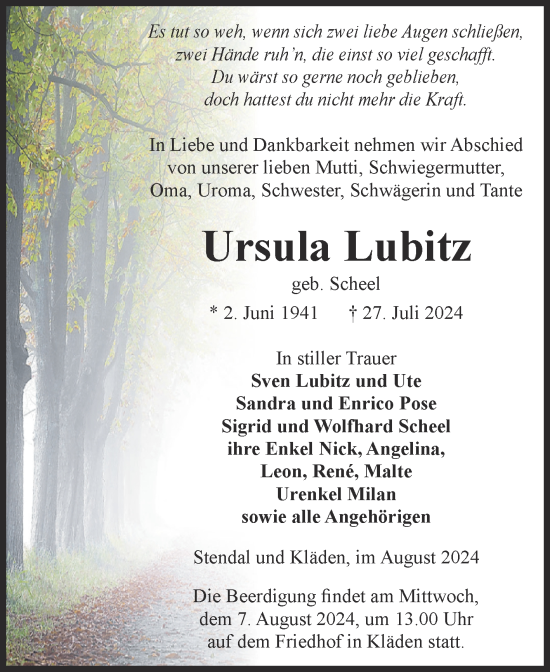 Es tut so weh, wenn sich zwei liebe Augen schließen,
zwei Hände ruh'n, die einst so viel geschafft.
Du wärst so gerne noch geblieben,
doch hattest du nicht mehr die Kraft.

In Liebe und Dankbarkeit nehmen wir Abschied
von unserer lieben Mutti, Schwiegermutter,
Oma, Uroma, Schwester, Schwägerin und Tante

Ursula Lubitz

geb. Scheel

* 2. Juni 1941 † 27. Juli 2024

In stiller Trauer
Sven Lubitz und Ute
Sandra und Enrico Pose
Sigrid und Wolfhard Scheel
ihre Enkel Nick, Angelina,
Leon, René, Malte
Urenkel Milan
sowie alle Angehörigen

Stendal und Kläden, im August 2024

Die Beerdigung findet am Mittwoch,
dem 7. August 2024, um 13.00 Uhr
auf dem Friedhof in Kläden statt.